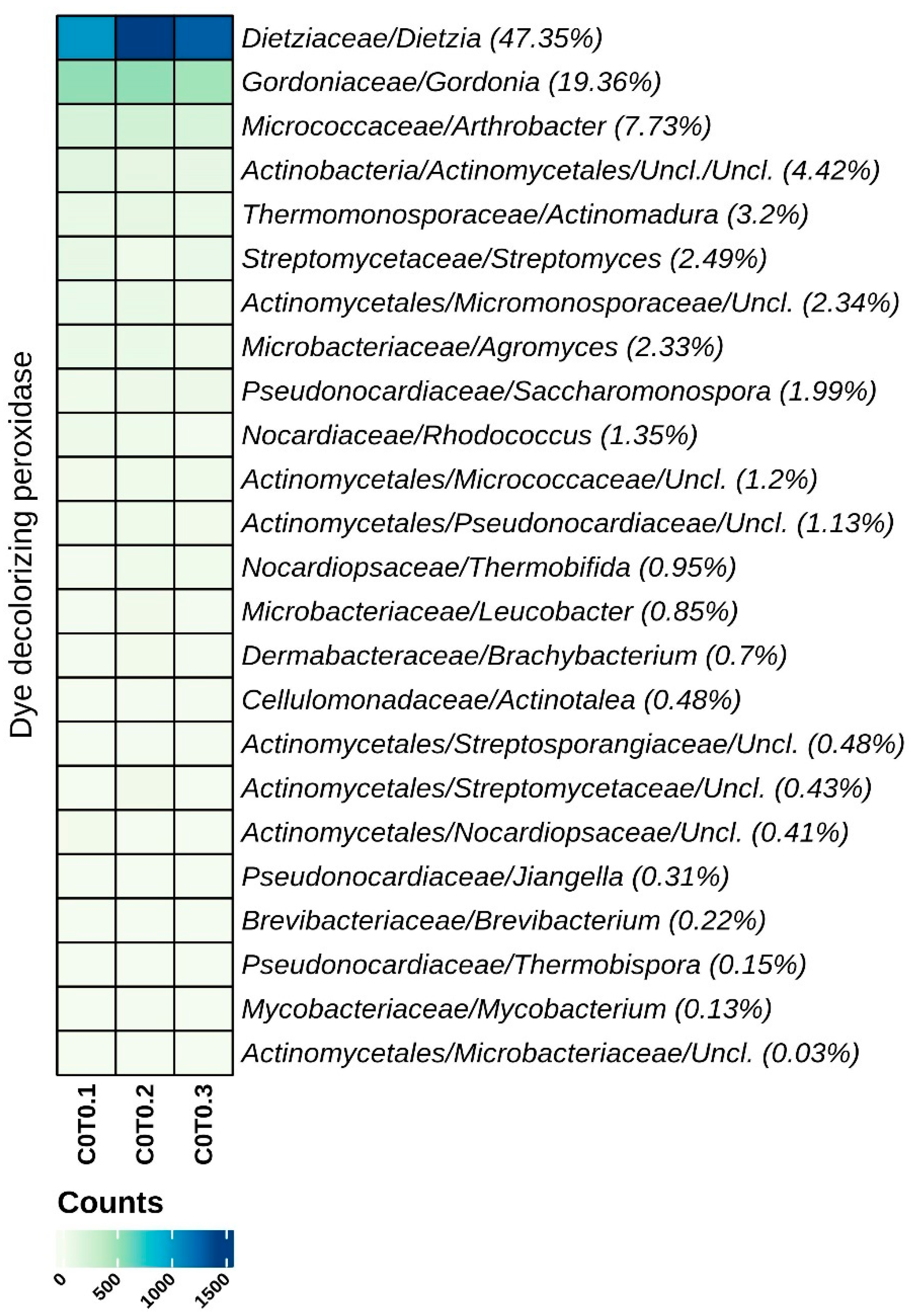 Dye decolorizing peroxidase

Dietziaceae/Dietzia (47.35%)
Gordoniaceae/Gordonia (19.36%)
Micrococcaceae/Arthrobacter (7.73%)
Actinobacteria/Actinomycetales/Uncl./Uncl. (4.42%)
Thermomonosporaceae/Actinomadura (3.2%)
Streptomycetaceae/Streptomyces (2.49%)
Actinomycetales/Micromonosporaceae/Uncl. (2.34%)
Microbacteriaceae/Agromyces (2.33%)
Pseudonocardiaceae/Saccharomonospora (1.99%)
Nocardiaceae/Rhodococcus (1.35%)
Actinomycetales/Micrococcaceae/Uncl. (1.2%)
Actinomycetales/Pseudonocardiaceae/Uncl. (1.13%)
Nocardiopsaceae/Thermobifida (0.95%)
Microbacteriaceae/Leucobacter (0.85%)
Dermabacteraceae/Brachybacterium (0.7%)
Cellulomonadaceae/Actinotalea (0.48%)
Actinomycetales/Streptosporangiaceae/Uncl. (0.48%)
Actinomycetales/Streptomycetaceae/Uncl. (0.43%)
Actinomycetales/Nocardiopsaceae/Uncl. (0.41%)
Pseudonocardiaceae/Jiangella (0.31%)
Brevibacteriaceae/Brevibacterium (0.22%)
Pseudonocardiaceae/Thermobispora (0.15%)
Mycobacteriaceae/Mycobacterium (0.13%)
Actinomycetales/Microbacteriaceae/Uncl. (0.03%)

C0T0.1
C0T0.2
C0T0.3

Counts

0
500
1000
1500